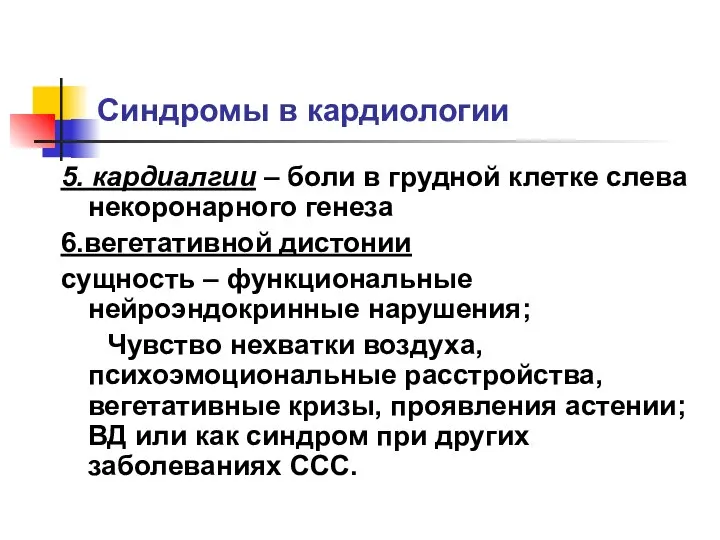 Синдромы в кардиологии

5. кардиалгии – боли в грудной клетке слева некоронарного генеза

6.вегетативной дистонии

сущность – функциональные нейроэндокринные нарушения;

Чувство нехватки воздуха, психоэмоциональные расстройства, вегетативные кризы, проявления астении; ВД или как синдром при других заболеваниях ССС.